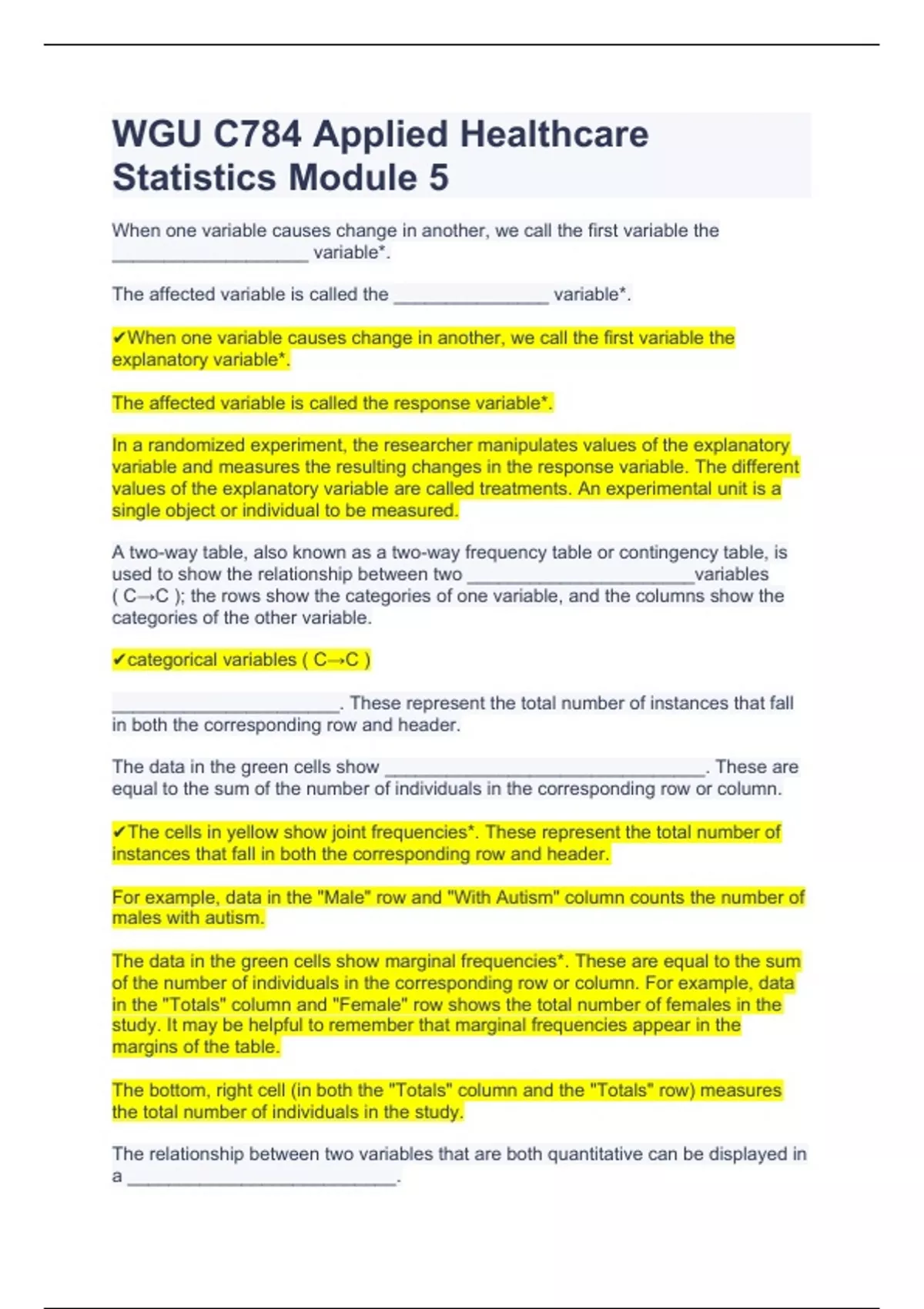 WGU C784 Applied Healthcare Statistics Module 5

When one variable causes change in another, we call the first variable the ____ variable*.

The affected variable is called the ____ variable*.

✔When one variable causes change in another, we call the first variable the explanatory variable*.

The affected variable is called the response variable*.

In a randomized experiment, the researcher manipulates values of the explanatory variable and measures the resulting changes in the response variable. The different values of the explanatory variable are called treatments. An experimental unit is a single object or individual to be measured.

A two-way table, also known as a two-way frequency table or contingency table, is used to show the relationship between two ____variables ( C→C ); the rows show the categories of one variable, and the columns show the categories of the other variable.

✔categorical variables ( C→C )

____. These represent the total number of instances that fall in both the corresponding row and header.

The data in the green cells show ____. These are equal to the sum of the number of individuals in the corresponding row or column.

✔The cells in yellow show joint frequencies*. These represent the total number of instances that fall in both the corresponding row and header.

For example, data in the "Male" row and "With Autism" column counts the number of males with autism.

The data in the green cells show marginal frequencies*. These are equal to the sum of the number of individuals in the corresponding row or column. For example, data in the "Totals" column and "Female" row shows the total number of females in the study. It may be helpful to remember that marginal frequencies appear in the margins of the table.

The bottom, right cell (in both the "Totals" column and the "Totals" row) measures the total number of individuals in the study.

The relationship between two variables that are both quantitative can be displayed in a ____.